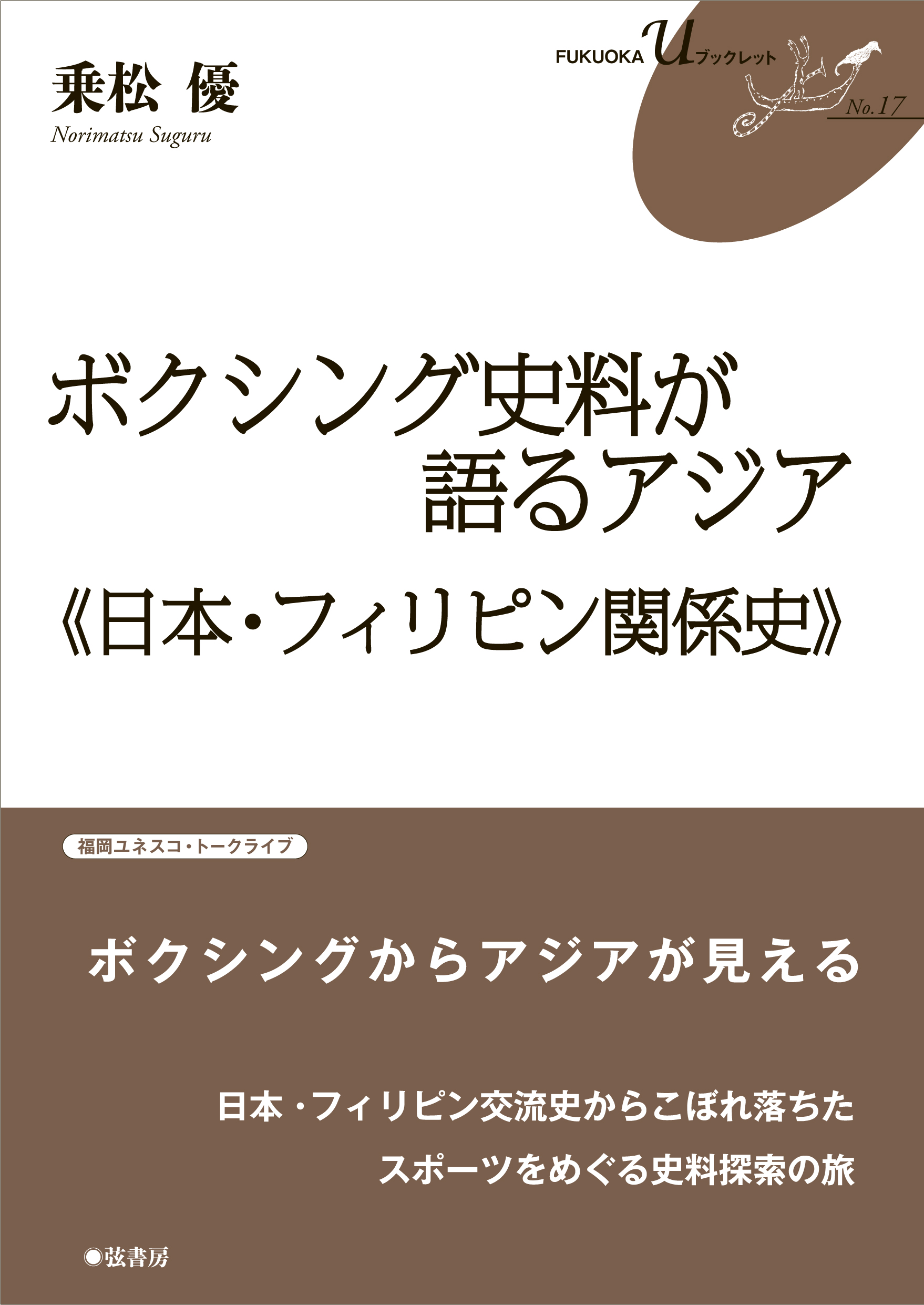 乗松 優
Norimatsu Suguru

FUKUOKA U ブックレット
No.17

ボクシング史料が
語るアジア
《日本・フィリピン関係史》

福岡ユネスコ・トークライブ

ボクシングからアジアが見える

日本・フィリピン交流史からこぼれ落ちた
スポーツをめぐる史料探索の旅

◉弦書房